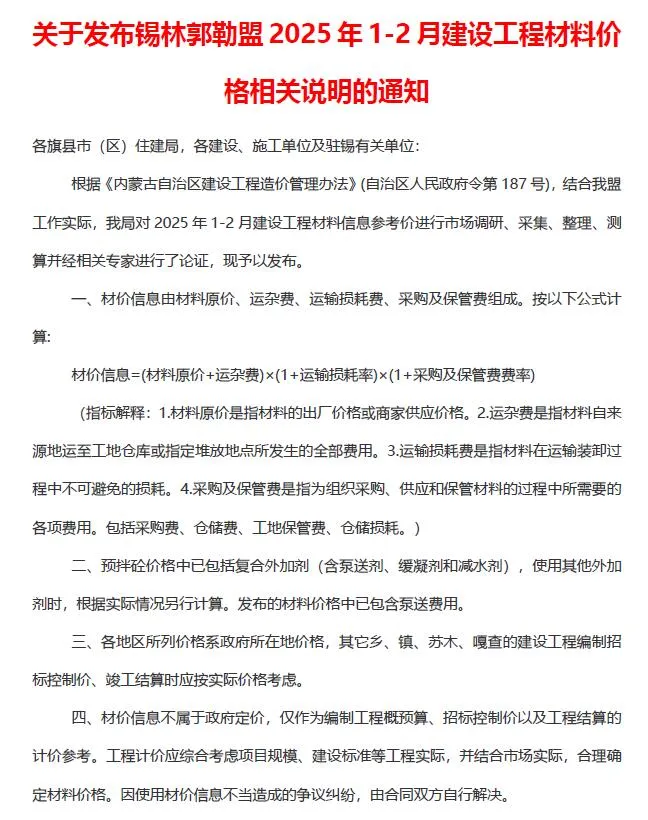 关于发布锡林郭勒盟 2025 年 1-2 月建设工程材料价格相关说明的通知

各旗县市（区）住建局，各建设、施工单位及驻锡有关单位：

根据《内蒙古自治区建设工程造价管理办法》(自治区人民政府令第 187 号)，结合我盟工作实际，我局对 2025 年 1-2 月建设工程材料信息参考价进行市场调研、采集、整理、测算并经相关专家进行了论证，现予以发布。

一、材价信息由材料原价、运杂费、运输损耗费、采购及保管费组成。按以下公式计算：

材价信息=(材料原价+运杂费)×(1+运输损耗率)×(1+采购及保管费费率)

（指标解释：1.材料原价是指材料的出厂价格或商家供应价格。2.运杂费是指材料自来源地运至工地仓库或指定堆放地点所发生的全部费用。3.运输损耗费是指材料在运输装卸过程中不可避免的损耗。4.采购及保管费是指为组织采购、供应和保管材料的过程中所需要的各项费用。包括采购费、仓储费、工地保管费、仓储损耗。）

二、预拌砼价格中已包括复合外加剂（含泵送剂、缓凝剂和减水剂），使用其他外加剂时，根据实际情况另行计算。发布的材料价格中已包含泵送费用。

三、各地区所列价格系政府所在地价格，其它乡、镇、苏木、嘎查的建设工程编制招标控制价、竣工结算时应按实际价格考虑。

四、材价信息不属于政府定价，仅作为编制工程概预算、招标控制价以及工程结算的计价参考。工程计价应综合考虑项目规模、建设标准等工程实际，并结合市场实际，合理确定材料价格。因使用材价信息不当造成的争议纠纷，由合同双方自行解决。